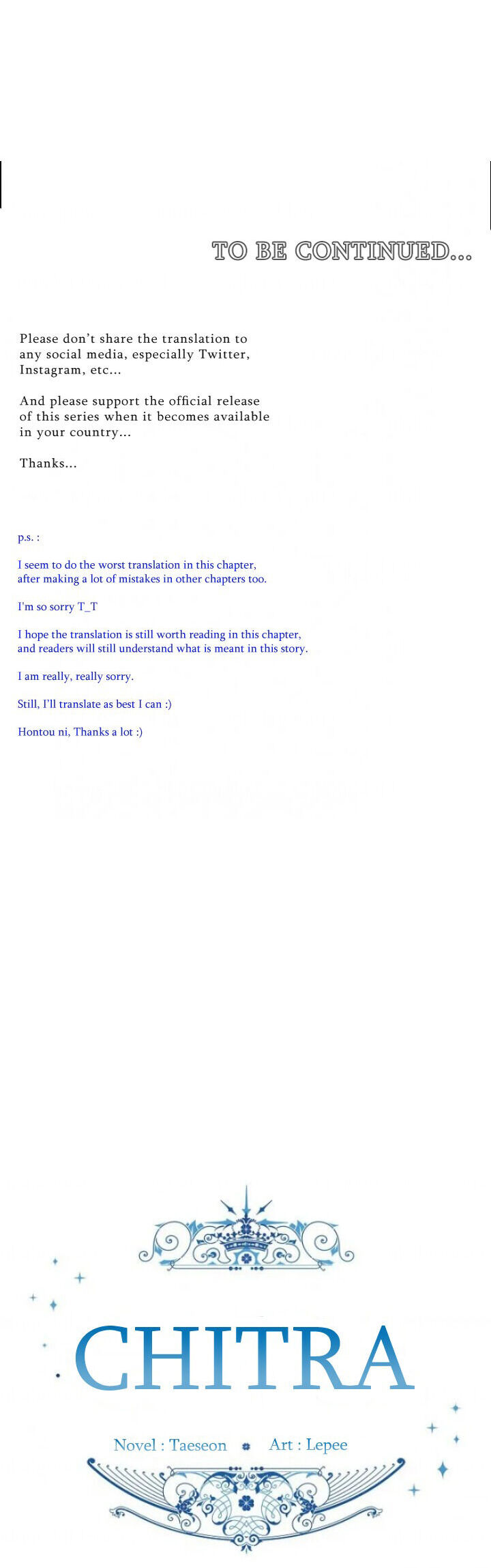 TO BE CONTINUED...

Please don't share the translation to any social media, especially Twitter, Instagram, etc...

And please support the official release of this series when it becomes available in your country...

Thanks...

p.s. :

I seem to do the worst translation in this chapter, after making a lot of mistakes in other chapters too.

I'm so sorry T_T

I hope the translation is still worth reading in this chapter, and readers will still understand what is meant in this story.

I am really, really sorry.

Still, I'll translate as best I can :)

Hontou ni, Thanks a lot :)

CHITRA

Novel : Taeseon Art : Lepee